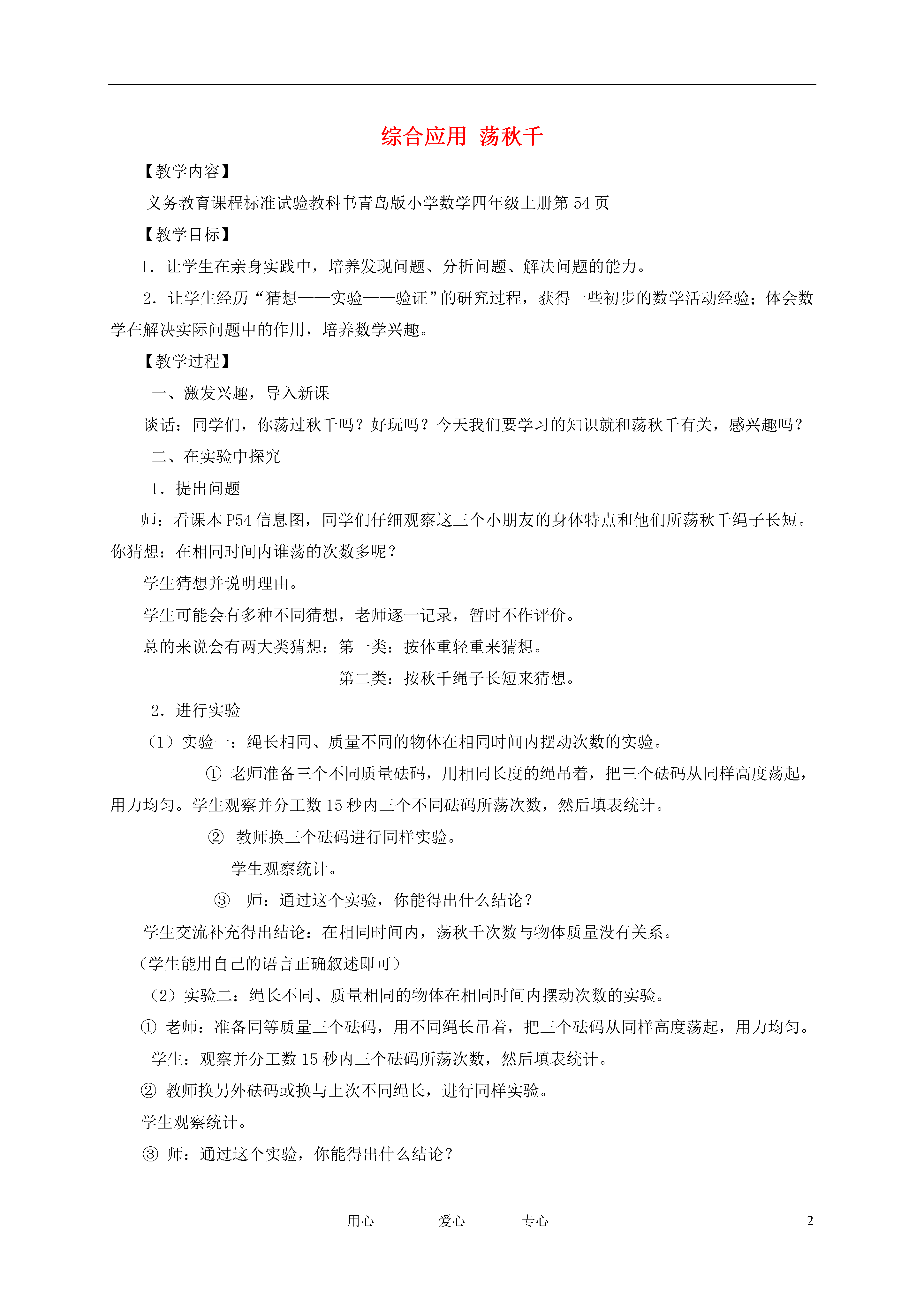 综合应用 荡秋千

【教学内容】

义务教育课程标准试验教科书青岛版小学数学四年级上册第 54 页

【教学目标】

1．让学生在亲身实践中，培养发现问题、分析问题、解决问题的能力。

2．让学生经历“猜想——实验——验证”的研究过程，获得一些初步的数学活动经验；体会数学在解决实际问题中的作用，培养数学兴趣。

【教学过程】

一、激发兴趣，导入新课

谈话：同学们，你荡过秋千吗？好玩吗？今天我们要学习的知识就和荡秋千有关，感兴趣吗？

二、在实验中探究

1．提出问题

师：看课本 P54 信息图，同学们仔细观察这三个小朋友的身体特点和他们所荡秋千绳子长短。你猜想：在相同时间内谁荡的次数多呢？

学生猜想并说明理由。

学生可能会有多种不同猜想，老师逐一记录，暂时不作评价。

总的来说会有两大类猜想：第一类：按体重轻重来猜想。

第二类：按秋千绳子长短来猜想。

2．进行实验

（1）实验一：绳长相同、质量不同的物体在相同时间内摆动次数的实验。

① 老师准备三个不同质量砝码，用相同长度的绳吊着，把三个砝码从同样高度荡起，用力均匀。学生观察并分工数 15 秒内三个不同砝码所荡次数，然后填表统计。

② 教师换三个砝码进行同样实验。

学生观察统计。

③ 师：通过这个实验，你能得出什么结论？

学生交流补充得出结论：在相同时间内，荡秋千次数与物体质量没有关系。

（学生能用自己的语言正确叙述即可）

（2）实验二：绳长不同、质量相同的物体在相同时间内摆动次数的实验。

① 老师：准备同等质量三个砝码，用不同绳长吊着，把三个砝码从同样高度荡起，用力均匀。

学生：观察并分工数 15 秒内三个砝码所荡次数，然后填表统计。

② 教师换另外砝码或换与上次不同绳长，进行同样实验。

学生观察统计。

③ 师：通过这个实验，你能得出什么结论？

用心 爱心 专心 2